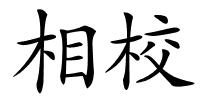 相校